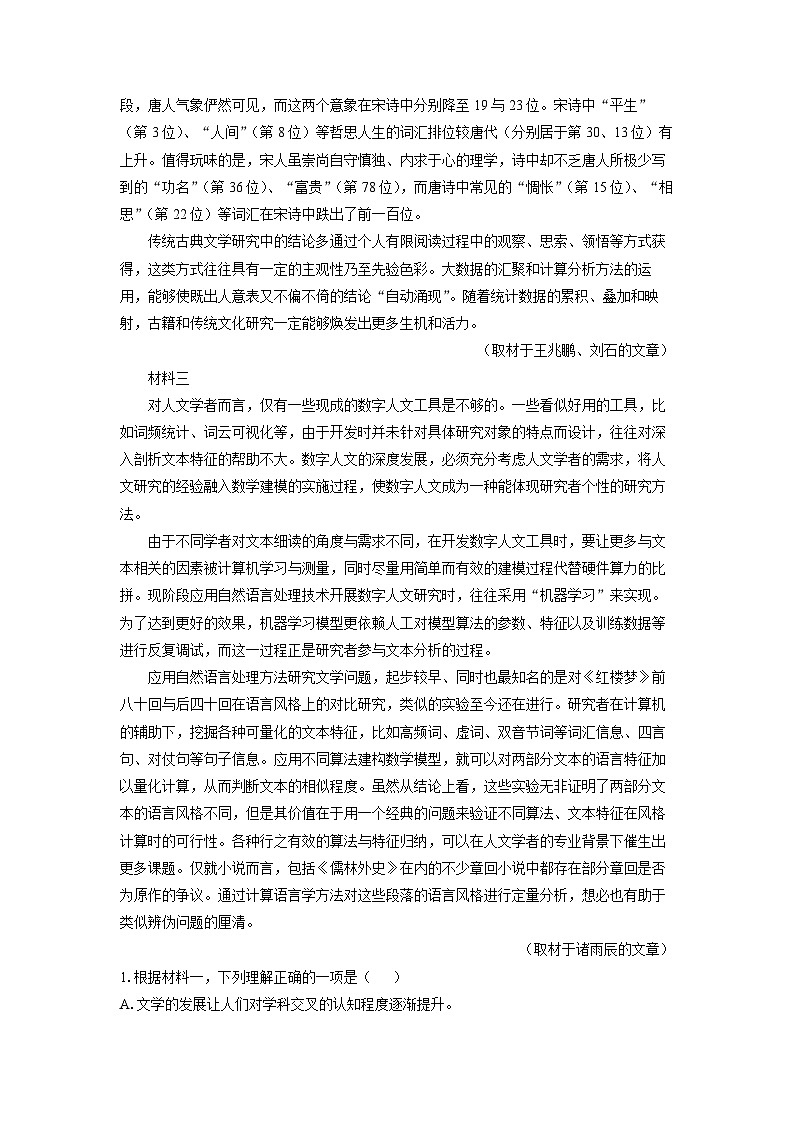 段，唐人气象俨然可见，而这两个意象在宋诗中分别降至 19 与 23 位。宋诗中“平生”（第 3 位）、“人间”（第 8 位）等哲思人生的词汇排位较唐代（分别居于第 30、13 位）有上升。值得玩味的是，宋人虽崇尚自守慎独、内求于心的理学，诗中却不乏唐人所极少写到的“功名”（第 36 位）、“富贵”（第 78 位），而唐诗中常见的“惆怅”（第 15 位）、“相思”（第 22 位）等词汇在宋诗中跌出了前一百位。

传统古典文学研究中的结论多通过个人有限阅读过程中的观察、思索、领悟等方式获得，这类方式往往具有一定的主观性乃至先验色彩。大数据的汇聚和计算分析方法的运用，能够使既出人意表又不偏不倚的结论“自动涌现”。随着统计数据的累积、叠加和映射，古籍和传统文化研究一定能够焕发出更多生机和活力。

（取材于王兆鹏、刘石的文章）

材料三

对人文学者而言，仅有一些现成的数字人文工具是不够的。一些看似好用的工具，比如词频统计、词云可视化等，由于开发时并未针对具体研究对象的特点而设计，往往对深入剖析文本特征的帮助不大。数字人文的深度发展，必须充分考虑人文学者的需求，将人文研究的经验融入数学建模的实施过程，使数字人文成为一种能体现研究者个性的研究方法。

由于不同学者对文本细读的角度与需求不同，在开发数字人文工具时，要让更多与文本相关的因素被计算机学习与测量，同时尽量用简单而有效的建模过程代替硬件算力的比拼。现阶段应用自然语言处理技术开展数字人文研究时，往往采用“机器学习”来实现。为了达到更好的效果，机器学习模型更依赖人工对模型算法的参数、特征以及训练数据等进行反复调试，而这一过程正是研究者参与文本分析的过程。

应用自然语言处理方法研究文学问题，起步较早、同时也最知名的是对《红楼梦》前八十回与后四十回在语言风格上的对比研究，类似的实验至今还在进行。研究者在计算机的辅助下，挖掘各种可量化的文本特征，比如高频词、虚词、双音节词等词汇信息、四言句、对仗句等句子信息。应用不同算法建构数学模型，就可以对两部分文本的语言特征加以量化计算，从而判断文本的相似程度。虽然从结论上看，这些实验无非证明了两部分文本的语言风格不同，但是其价值在于用一个经典的问题来验证不同算法、文本特征在风格计算时的可行性。各种行之有效的算法与特征归纳，可以在人文学者的专业背景下催生出更多课题。仅就小说而言，包括《儒林外史》在内的不少章回小说中都存在部分章回是否为原作的争议。通过计算语言学方法对这些段落的语言风格进行定量分析，想必也有助于类似辨伪问题的厘清。

（取材于诸雨辰的文章）

1. 根据材料一，下列理解正确的一项是（　　）

A. 文学的发展让人们对学科交叉的认知程度逐渐提升。